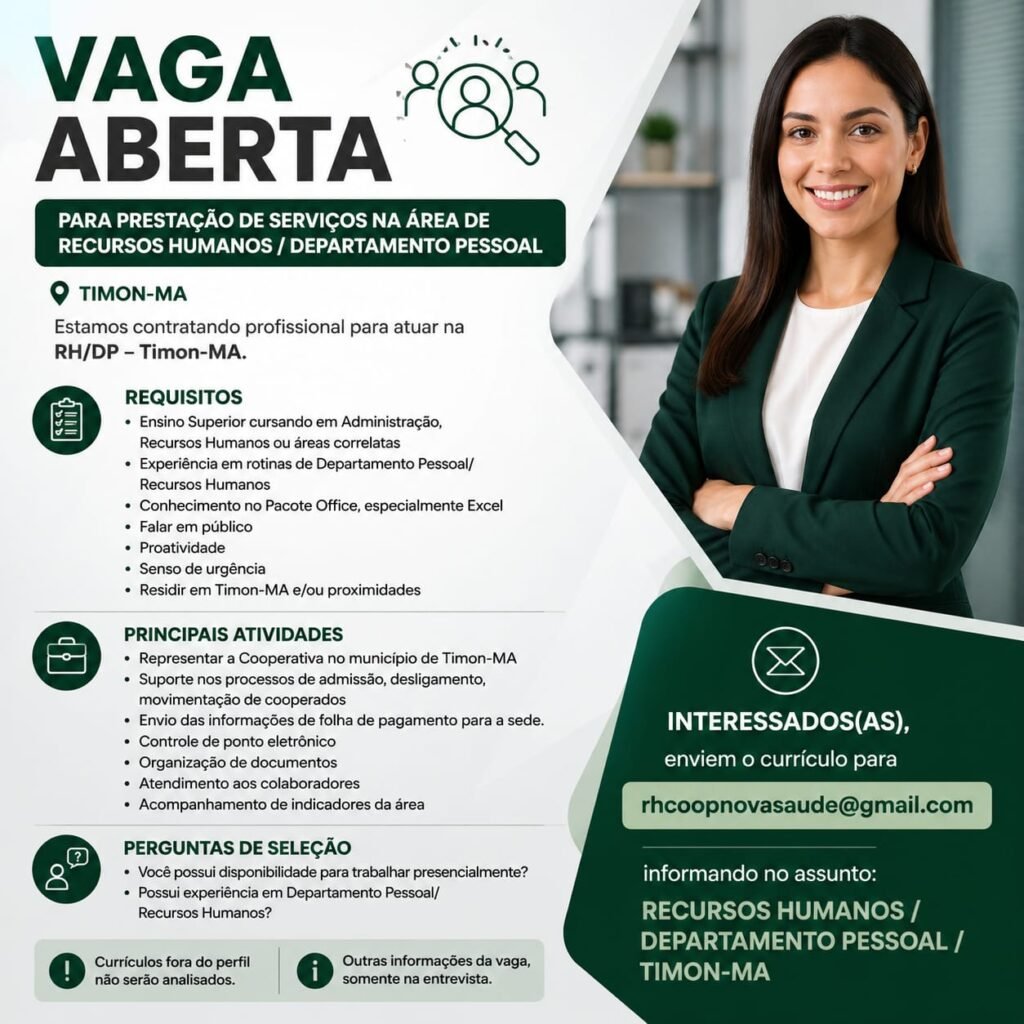 VAGA ABERTA

PARA PRESTAÇÃO DE SERVIÇOS NA ÁREA DE RECURSOS HUMANOS / DEPARTAMENTO PESSOAL

TIMON-MA

Estamos contratando profissional para atuar na RH/DP – Timon-MA.

REQUISITOS
• Ensino Superior cursando em Administração, Recursos Humanos ou áreas correlatas
• Experiência em rotinas de Departamento Pessoal/ Recursos Humanos
• Conhecimento no Pacote Office, especialmente Excel
• Falar em público
• Proatividade
• Senso de urgência
• Residir em Timon-MA e/ou proximidades

PRINCIPAIS ATIVIDADES
• Representar a Cooperativa no município de Timon-MA
• Suporte nos processos de admissão, desligamento, movimentação de cooperados
• Envio das informações de folha de pagamento para a sede.
• Controle de ponto eletrônico
• Organização de documentos
• Atendimento aos colaboradores
• Acompanhamento de indicadores da área

PERGUNTAS DE SELEÇÃO
• Você possui disponibilidade para trabalhar presencialmente?
• Possui experiência em Departamento Pessoal/ Recursos Humanos?

Currículos fora do perfil não serão analisados.

Outras informações da vaga, somente na entrevista.

INTERESSADOS(AS),
enviem o currículo para

rhcoopnovasaude@gmail.com

informando no assunto:

RECURSOS HUMANOS / DEPARTAMENTO PESSOAL / TIMON-MA